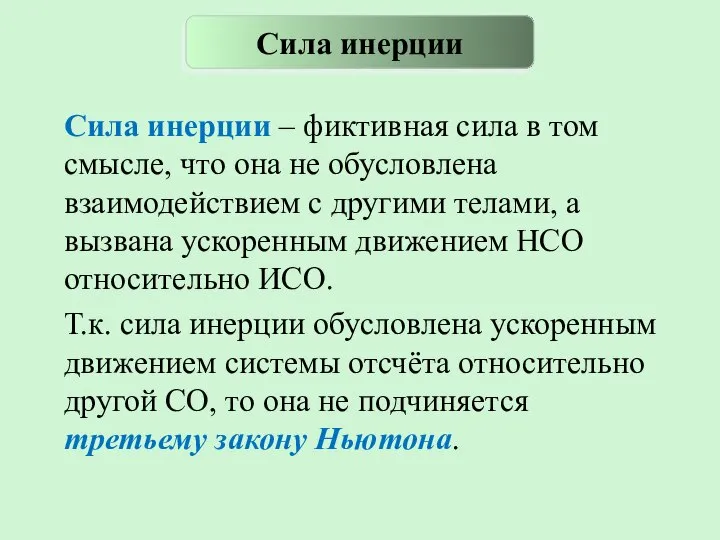 Сила инерции

Сила инерции – фиктивная сила в том смысле, что она не обусловлена взаимодействием с другими телами, а вызвана ускоренным движением НСО относительно ИСО.

Т.к. сила инерции обусловлена ускоренным движением системы отсчёта относительно другой СО, то она не подчиняется третьему закону Ньютона.